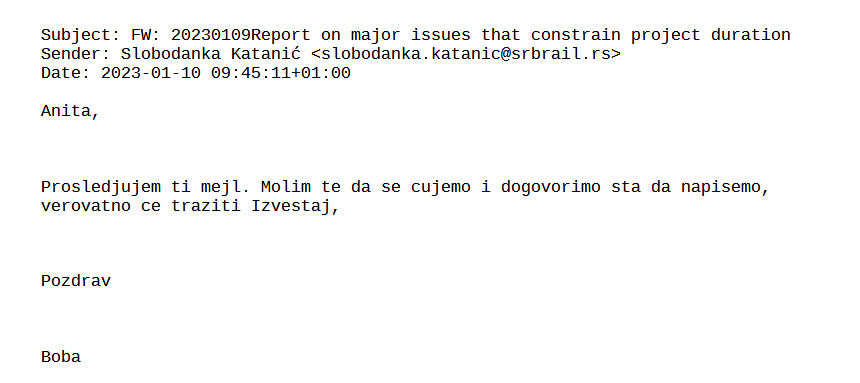 Subject: FW: 20230109Report on major issues that constrain project duration
Sender: Slobodanka Katanić <slobodanka.katanic@srbrail.rs>
Date: 2023-01-10 09:45:11+01:00

Anita,

Prosledjujem ti mejl. Molim te da se cujemo i dogovorimo sta da napisemo, verovatno ce traziti Izvestaj,

Pozdrav

Boba